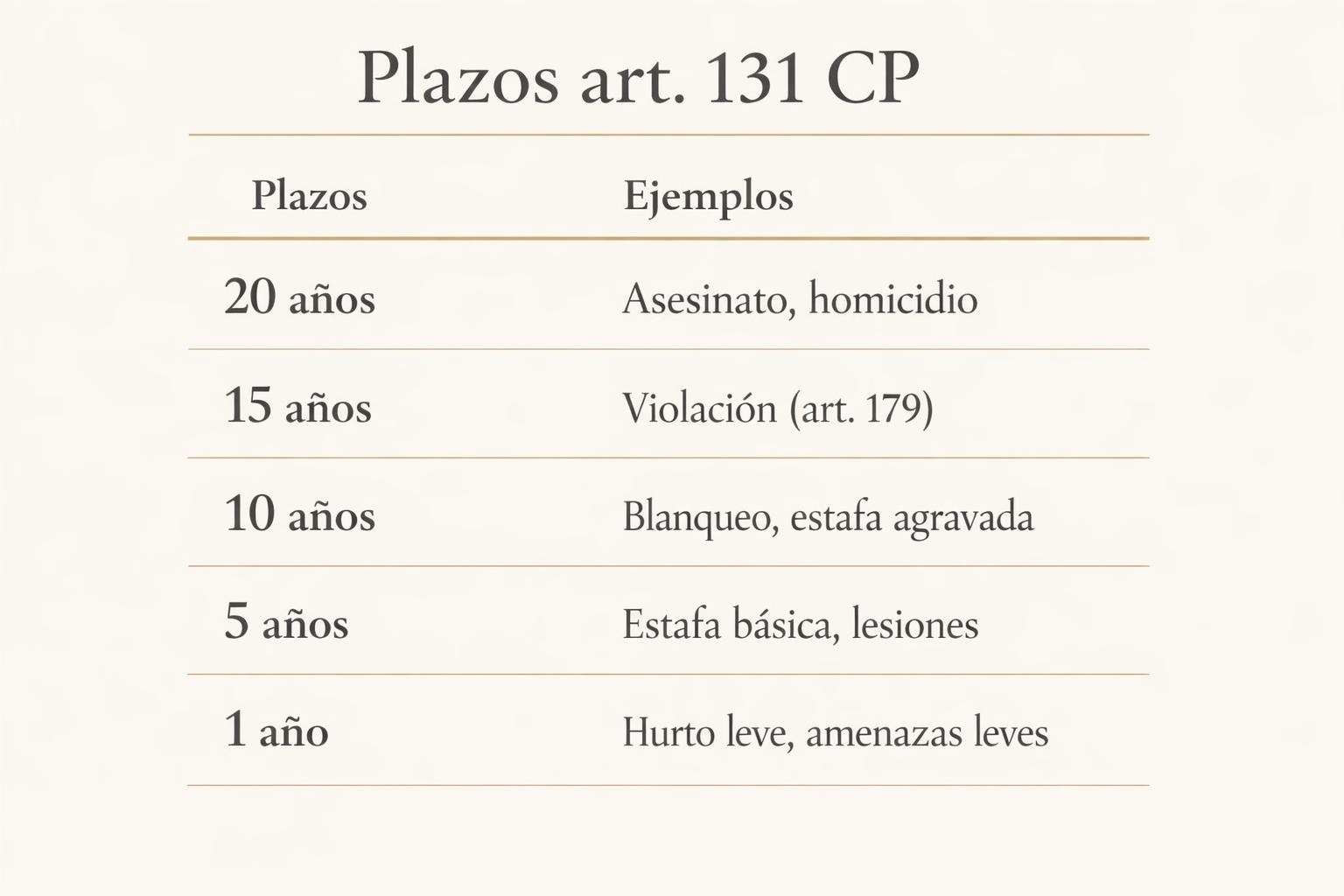 Plazos art. 131 CP

| Plazos | Ejemplos |
|---|---|
| 20 años | Asesinato, homicidio |
| 15 años | Violación (art. 179) |
| 10 años | Blanqueo, estafa agravada |
| 5 años | Estafa básica, lesiones |
| 1 año | Hurto leve, amenazas leves |